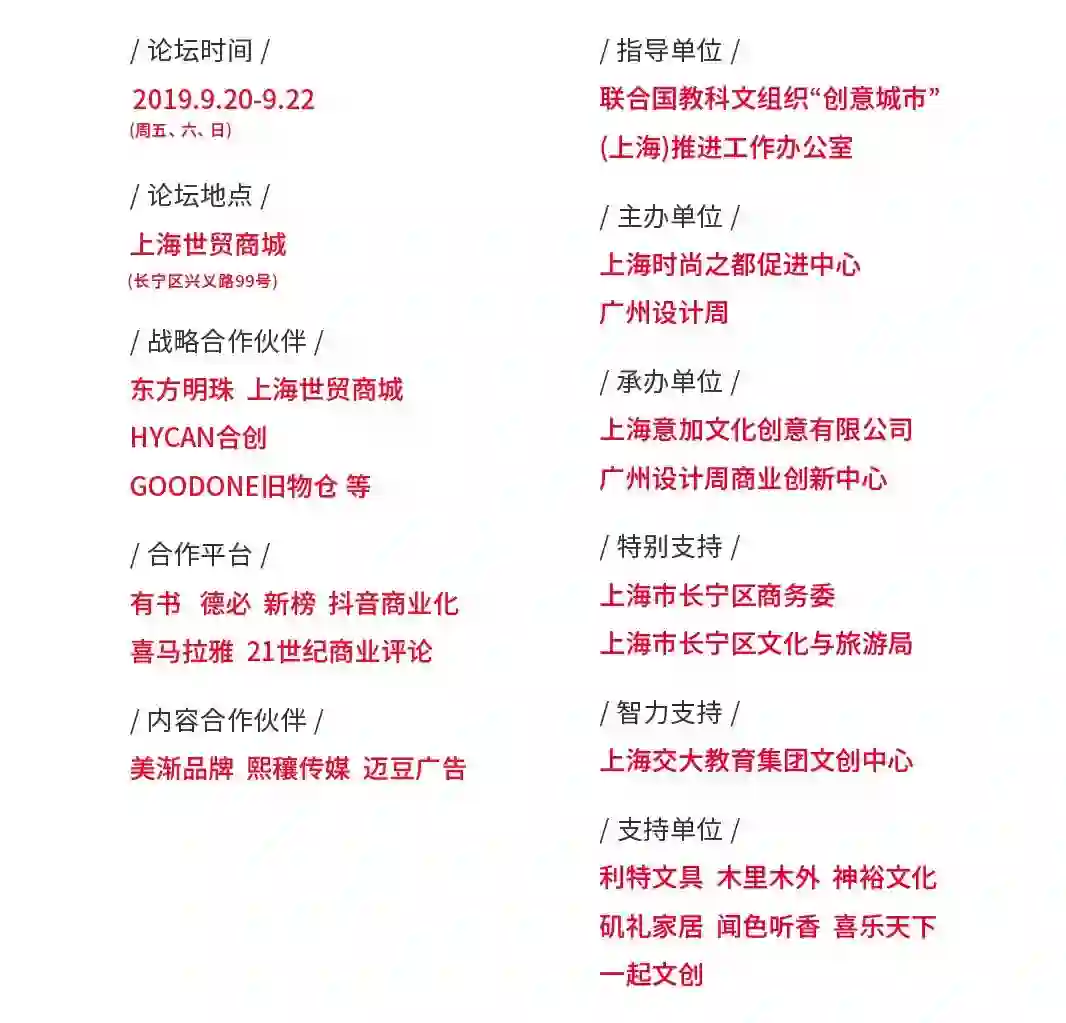 / 论坛时间 /

2019.9.20-9.22
(周五、六、日)

/ 论坛地点 /

上海世贸商城
(长宁区兴义路99号)

/ 战略合作伙伴 /

东方明珠 上海世贸商城
HYCAN合创
GOODONE旧物仓 等

/ 合作平台 /

有书 德必 新榜 抖音商业化
喜马拉雅 21世纪商业评论

/ 内容合作伙伴 /

美渐品牌 熙穰传媒 迈豆广告

/ 指导单位 /

联合国教科文组织“创意城市”
(上海)推进工作办公室

/ 主办单位 /

上海时尚之都促进中心
广州设计周

/ 承办单位 /

上海意加文化创意有限公司
广州设计周商业创新中心

/ 特别支持 /

上海市长宁区商务委
上海市长宁区文化与旅游局

/ 智力支持 /

上海交大教育集团文创中心

/ 支持单位 /

利特文具 木里木外 神裕文化
矶礼家居 闻色听香 喜乐天下
一起文创